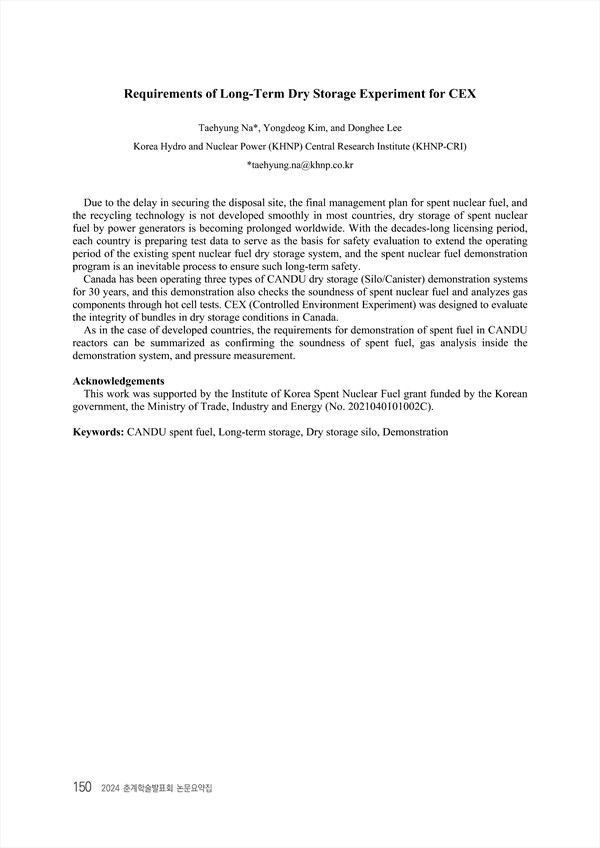 Requirements of Long-Term Dry Storage Experiment for CEX

Taehyung Na*, Yongdeog Kim, and Donghee Lee

Korea Hydro and Nuclear Power (KHNP) Central Research Institute (KHNP-CRI)

*taehyung.na@khnp.co.kr

Due to the delay in securing the disposal site, the final management plan for spent nuclear fuel, and the recycling technology is not developed smoothly in most countries, dry storage of spent nuclear fuel by power generators is becoming prolonged worldwide. With the decades-long licensing period, each country is preparing test data to serve as the basis for safety evaluation to extend the operating period of the existing spent nuclear fuel dry storage system, and the spent nuclear fuel demonstration program is an inevitable process to ensure such long-term safety.

Canada has been operating three types of CANDU dry storage (Silo/Canister) demonstration systems for 30 years, and this demonstration also checks the soundness of spent nuclear fuel and analyzes gas components through hot cell tests. CEX (Controlled Environment Experiment) was designed to evaluate the integrity of bundles in dry storage conditions in Canada.

As in the case of developed countries, the requirements for demonstration of spent fuel in CANDU reactors can be summarized as confirming the soundness of spent fuel, gas analysis inside the demonstration system, and pressure measurement.

Acknowledgements

This work was supported by the Institute of Korea Spent Nuclear Fuel grant funded by the Korean government, the Ministry of Trade, Industry and Energy (No. 2021040101002C).

Keywords: CANDU spent fuel, Long-term storage, Dry storage silo, Demonstration

150 2024 춘계학술발표회 논문요약집